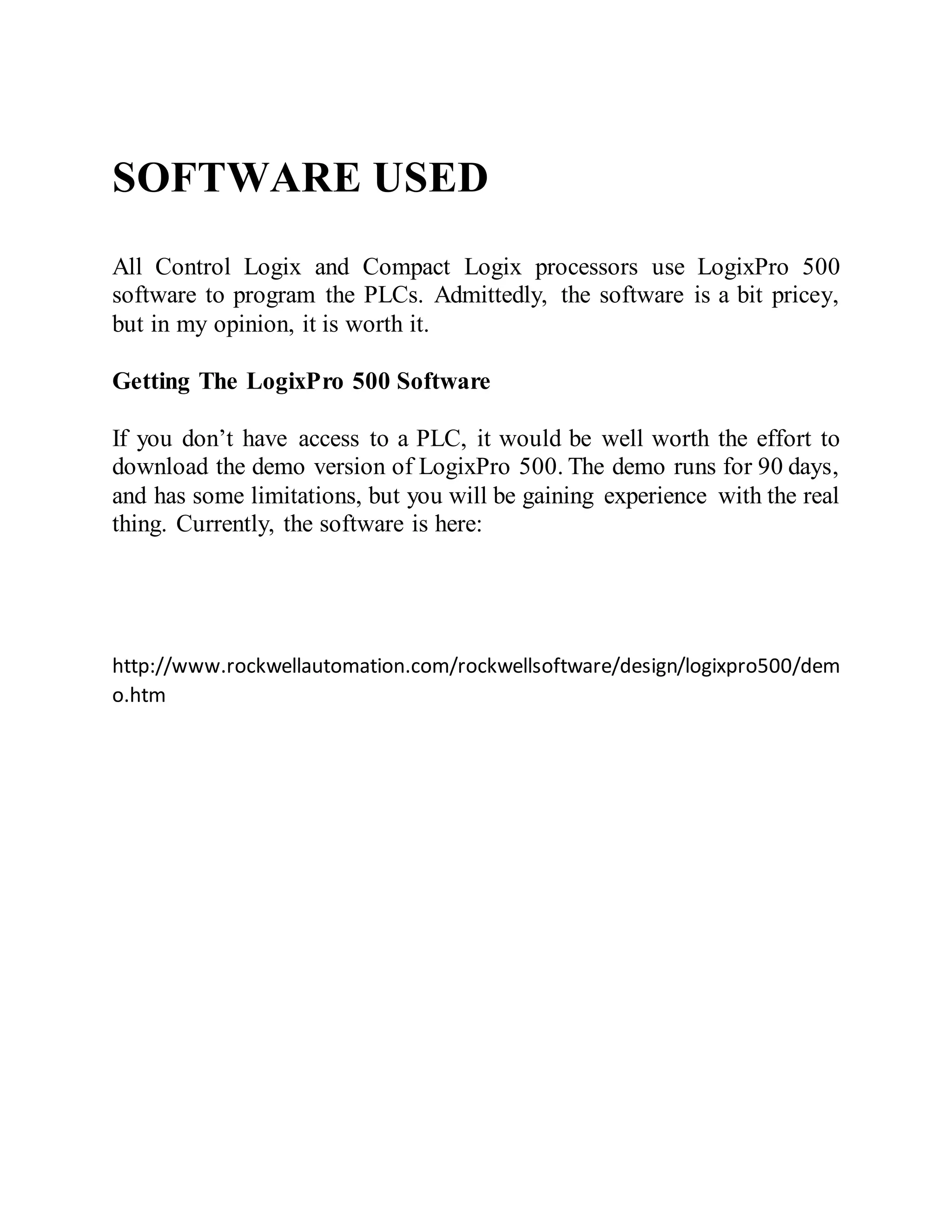 SOFTWARE USED

All Control Logix and Compact Logix processors use LogixPro 500 software to program the PLCs. Admittedly, the software is a bit pricey, but in my opinion, it is worth it.

Getting The LogixPro 500 Software

If you don’t have access to a PLC, it would be well worth the effort to download the demo version of LogixPro 500. The demo runs for 90 days, and has some limitations, but you will be gaining experience with the real thing. Currently, the software is here:

http://www.rockwellautomation.com/rockwellsoftware/design/logixpro500/demo.htm